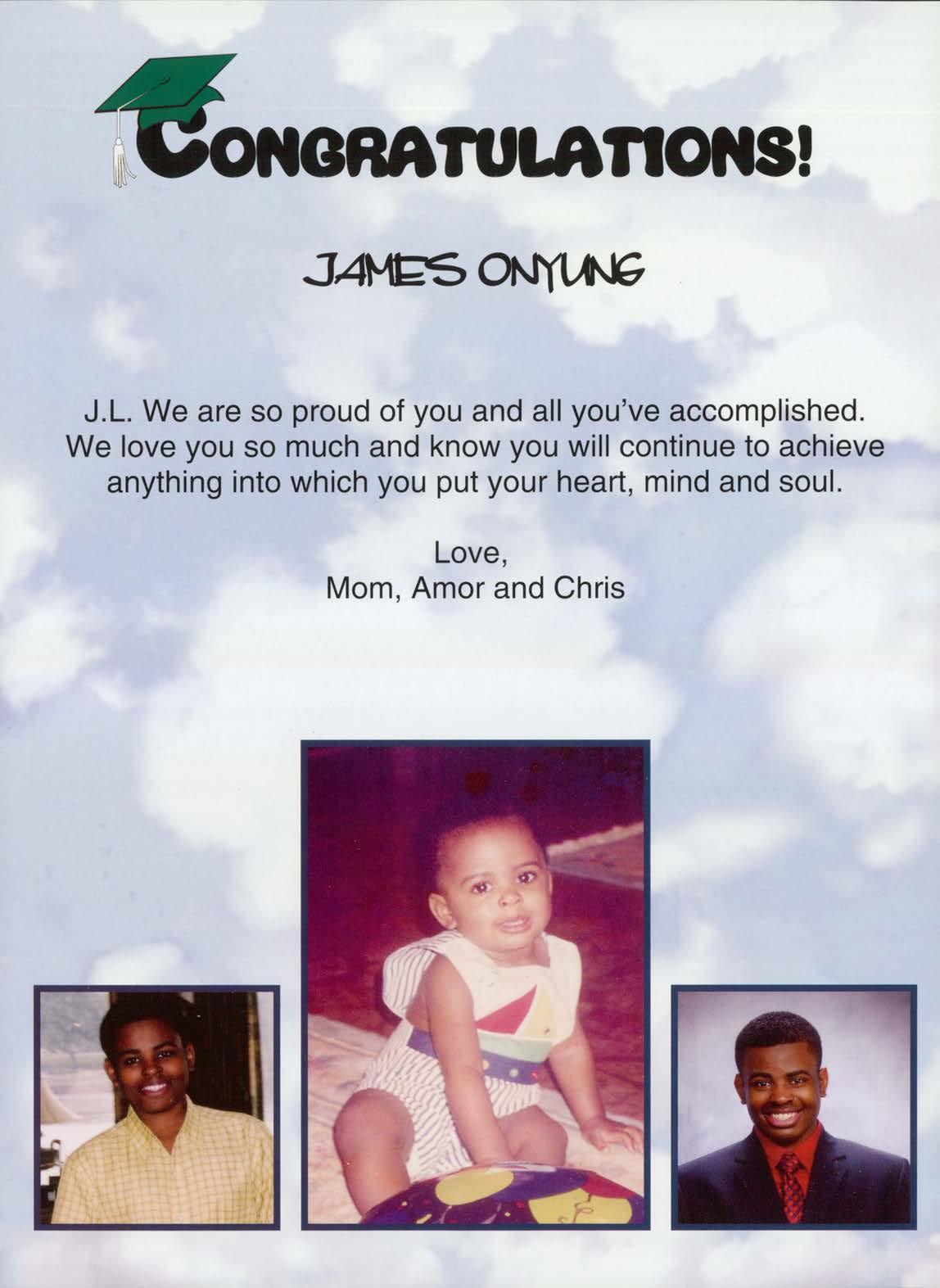 CONGRATULATIONS!

JAMES ONYUNG

J.L. We are so proud of you and all you've accomplished. We love you so much and know you will continue to achieve anything into which you put your heart, mind and soul.

Love,
Mom, Amor and Chris